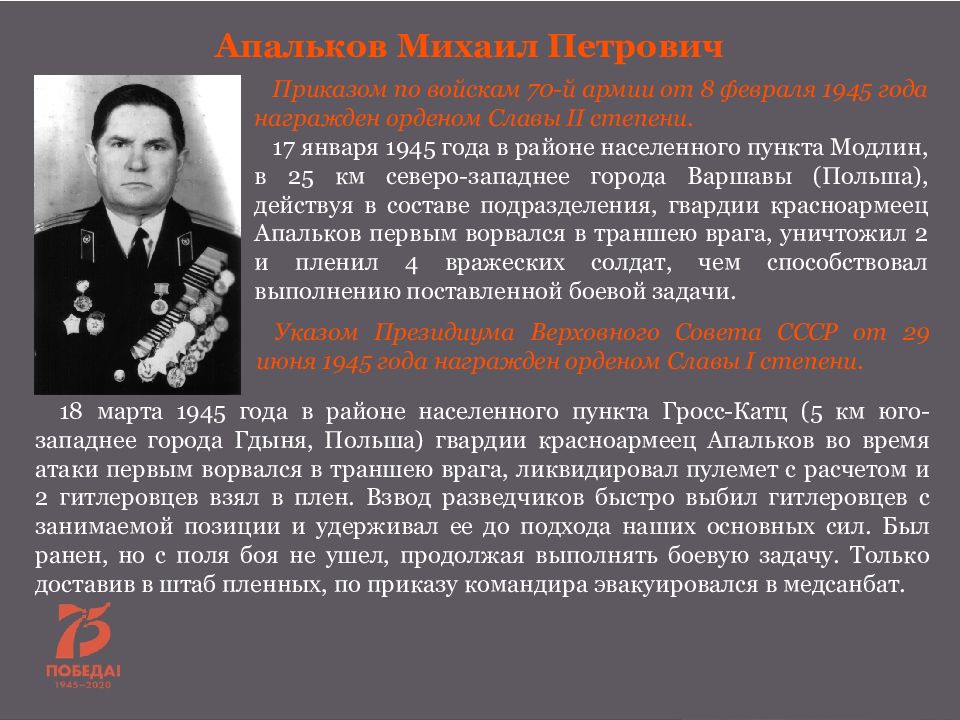 Апальков Михаил Петрович

Приказом по войскам 70-й армии от 8 февраля 1945 года награжден орденом Славы II степени.

17 января 1945 года в районе населенного пункта Модлин, в 25 км северо-западнее города Варшавы (Польша), действуя в составе подразделения, гвардии красноармеец Апальков первым ворвался в траншею врага, уничтожил 2 и пленил 4 вражеских солдат, чем способствовал выполнению поставленной боевой задачи.

Указом Президиума Верховного Совета СССР от 29 июня 1945 года награжден орденом Славы I степени.

18 марта 1945 года в районе населенного пункта Гросс-Катц (5 км юго-западнее города Гдыня, Польша) гвардии красноармеец Апальков во время атаки первым ворвался в траншею врага, ликвидировал пулемет с расчетом и 2 гитлеровцев взял в плен. Взвод разведчиков быстро выбил гитлеровцев с занимаемой позиции и удерживал ее до подхода наших основных сил. Был ранен, но с поля боя не ушел, продолжая выполнять боевую задачу. Только доставив в штаб пленных, по приказу командира эвакуировался в медсанбат.

75
ПОБЕДА!
1945–2020